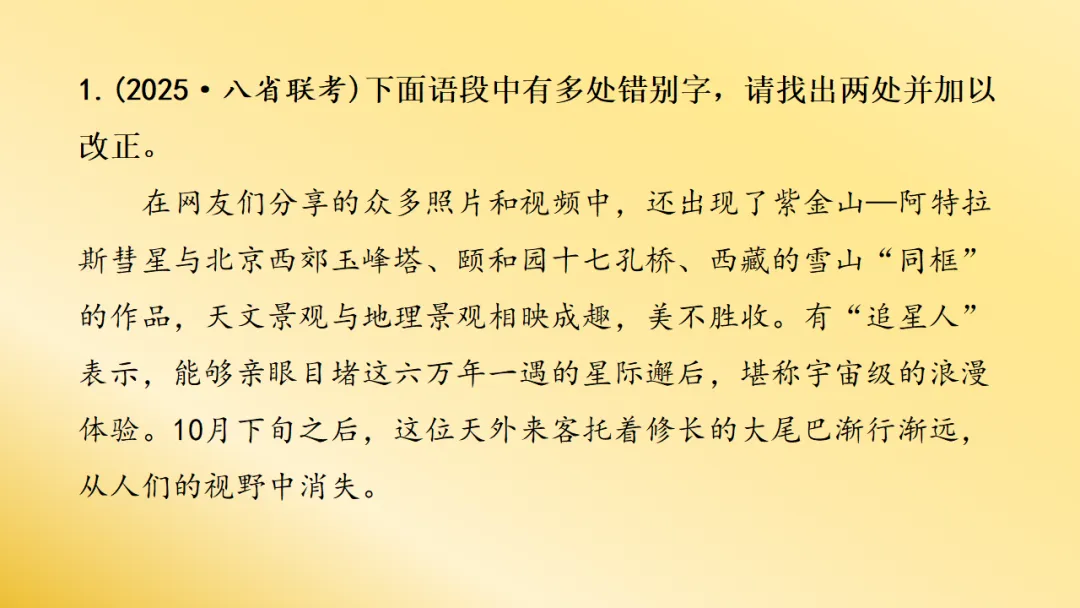 1.(2025·八省联考)下面语段中有多处错别字，请找出两处并加以改正。

在网友们分享的众多照片和视频中，还出现了紫金山—阿特拉斯彗星与北京西郊玉峰塔、颐和园十七孔桥、西藏的雪山“同框”的作品，天文景观与地理景观相映成趣，美不胜收。有“追星人”表示，能够亲眼目堵这六万年一遇的星际邂后，堪称宇宙级的浪漫体验。10月下旬之后，这位天外来客托着修长的大尾巴渐行渐远，从人们的视野中消失。